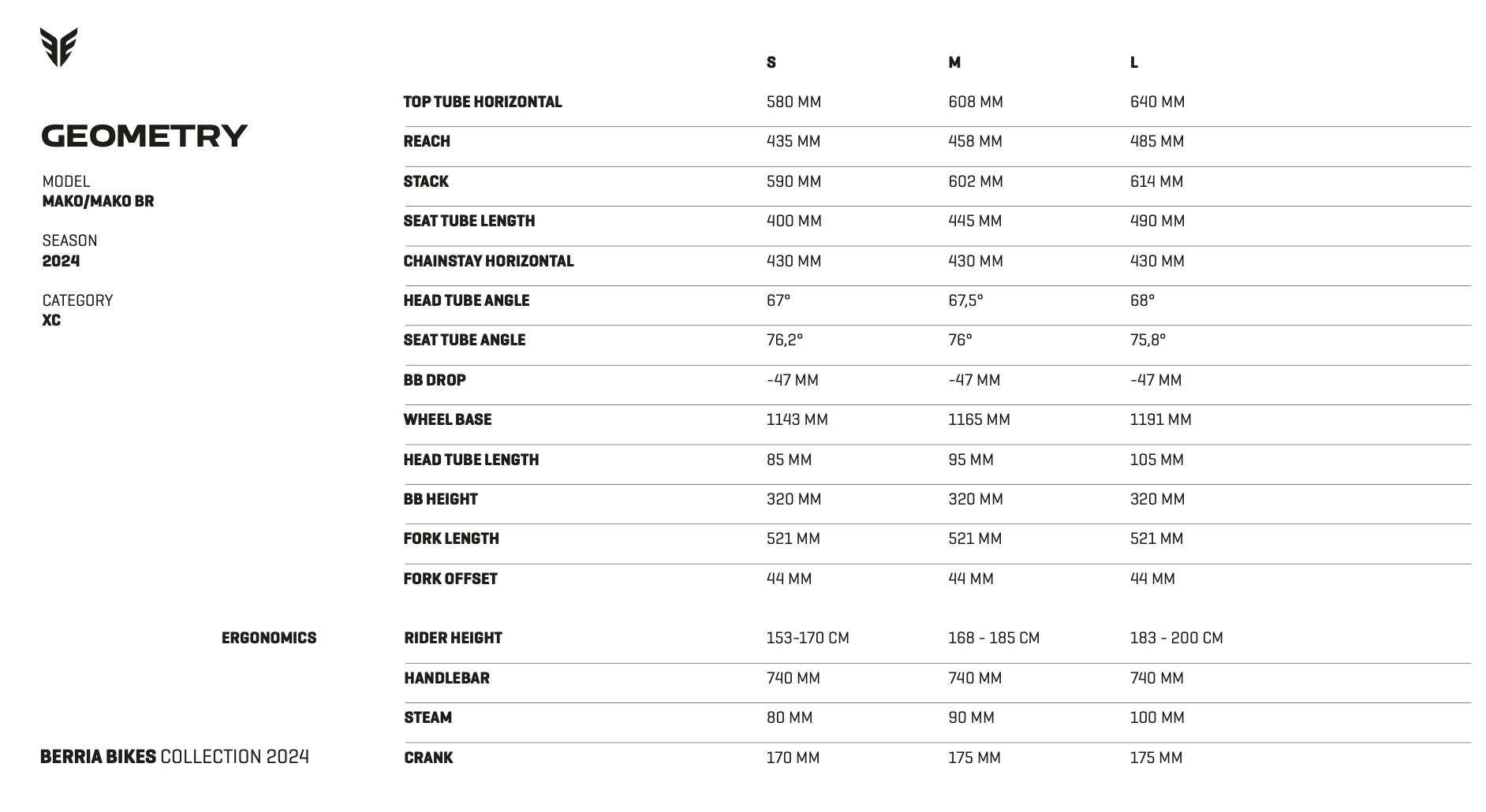 GEOMETRY

MODEL
MAKO/MAKO BR

SEASON
2024

CATEGORY
XC

| | S | M | L |
|---|---|---|---|
| TOP TUBE HORIZONTAL | 580 MM | 608 MM | 640 MM |
| REACH | 435 MM | 458 MM | 485 MM |
| STACK | 590 MM | 602 MM | 614 MM |
| SEAT TUBE LENGTH | 400 MM | 445 MM | 490 MM |
| CHAINSTAY HORIZONTAL | 430 MM | 430 MM | 430 MM |
| HEAD TUBE ANGLE | 67° | 67,5° | 68° |
| SEAT TUBE ANGLE | 76,2° | 76° | 75,8° |
| BB DROP | -47 MM | -47 MM | -47 MM |
| WHEEL BASE | 1143 MM | 1165 MM | 1191 MM |
| HEAD TUBE LENGTH | 85 MM | 95 MM | 105 MM |
| BB HEIGHT | 320 MM | 320 MM | 320 MM |
| FORK LENGTH | 521 MM | 521 MM | 521 MM |
| FORK OFFSET | 44 MM | 44 MM | 44 MM |

ERGONOMICS

| | | | |
|---|---|---|---|
| RIDER HEIGHT | 153-170 CM | 168 - 185 CM | 183 - 200 CM |
| HANDLEBAR | 740 MM | 740 MM | 740 MM |
| STEAM | 80 MM | 90 MM | 100 MM |
| CRANK | 170 MM | 175 MM | 175 MM |

BERRIA BIKES COLLECTION 2024